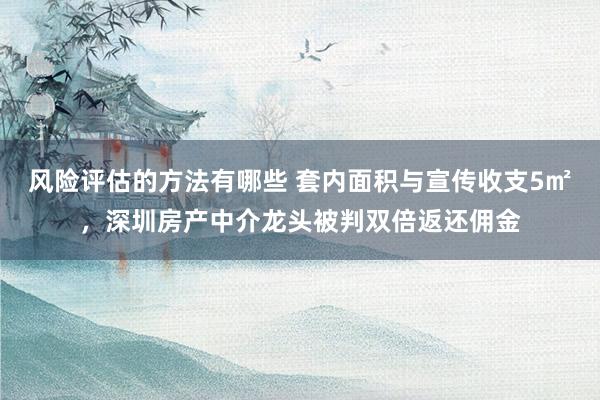 风险评估的方法有哪些 套内面积与宣传收支5㎡，深圳房产中介龙头被判双倍返还佣金